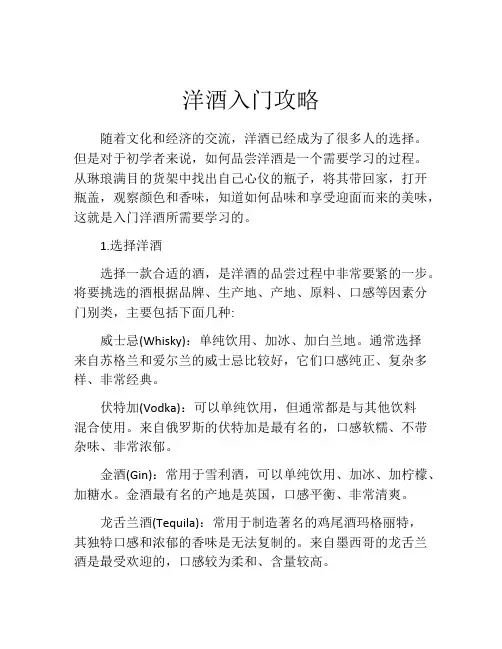 洋酒入门攻略

随着文化和经济的交流，洋酒已经成为了很多人的选择。但是对于初学者来说，如何品尝洋酒是一个需要学习的过程。从琳琅满目的货架中找出自己心仪的瓶子，将其带回家，打开瓶盖，观察颜色和香味，知道如何品味和享受迎面而来的美味，这就是入门洋酒所需要学习的。

1.选择洋酒

选择一款合适的酒，是洋酒的品尝过程中非常要紧的一步。将要挑选的酒根据品牌、生产地、产地、原料、口感等因素分门别类，主要包括下面几种:

威士忌(Whisky)：单纯饮用、加冰、加白兰地。通常选择来自苏格兰和爱尔兰的威士忌比较好，它们口感纯正、复杂多样、非常经典。

伏特加(Vodka)：可以单纯饮用，但通常都是与其他饮料混合使用。来自俄罗斯的伏特加是最有名的，口感软糯、不带杂味、非常浓郁。

金酒(Gin)：常用于雪利酒，可以单纯饮用、加冰、加柠檬、加糖水。金酒最有名的产地是英国，口感平衡、非常清爽。

龙舌兰酒(Tequila)：常用于制造著名的鸡尾酒玛格丽特，其独特口感和浓郁的香味是无法复制的。来自墨西哥的龙舌兰酒是最受欢迎的，口感较为柔和、含量较高。